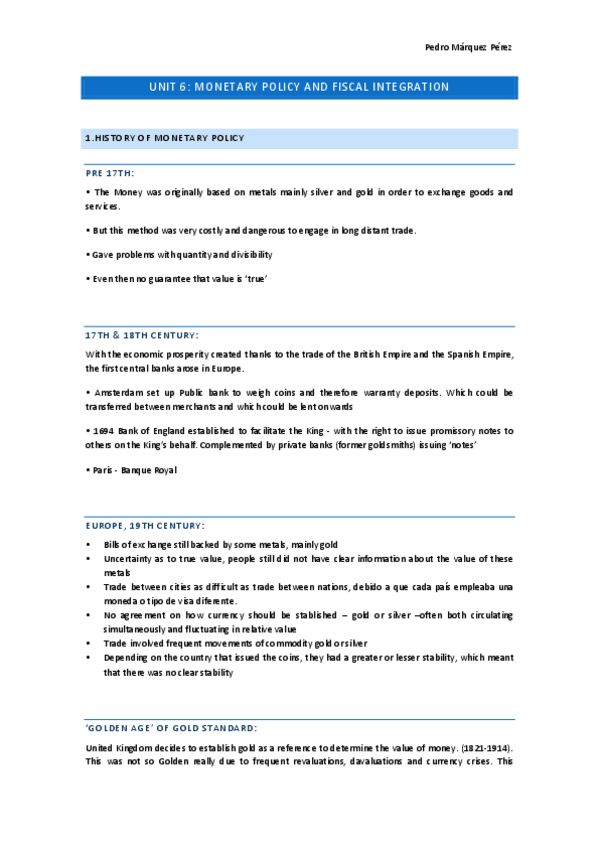 Pedro Márquez Pérez

UNIT 6: MONETARY POLICY AND FISCAL INTEGRATION

1.HISTORY OF MONETARY POLICY

PRE 17TH:

• The Money was originally based on metals mainly silver and gold in order to exchange goods and services.

• But this method was very costly and dangerous to engage in long distant trade.

• Gave problems with quantity and divisibility

• Even then no guarantee that value is 'true'

17TH & 18TH CENTURY:

With the economic prosperity created thanks to the trade of the British Empire and the Spanish Empire, the first central banks arose in Europe.

• Amsterdam set up Public bank to weigh coins and therefore warranty deposits. Which could be transferred between merchants and which could be lent onwards

• 1694 Bank of England established to facilitate the King - with the right to issue promissory notes to others on the King's behalf. Complemented by private banks (former goldsmiths) issuing 'notes'

• Paris - Banque Royal

EUROPE, 19TH CENTURY:

• Bills of exchange still backed by some metals, mainly gold
• Uncertainty as to true value, people still did not have clear information about the value of these metals
• Trade between cities as difficult as trade between nations, debido a que cada país empleaba una moneda o tipo de visa diferente.
• No agreement on how currency should be stablished – gold or silver –often both circulating simultaneously and fluctuating in relative value
• Trade involved frequent movements of commodity gold or silver
• Depending on the country that issued the coins, they had a greater or lesser stability, which meant that there was no clear stability

'GOLDEN AGE' OF GOLD STANDARD:

United Kingdom decides to establish gold as a reference to determine the value of money. (1821-1914). This was not so Golden really due to frequent revaluations, davaluations and currency crises. This